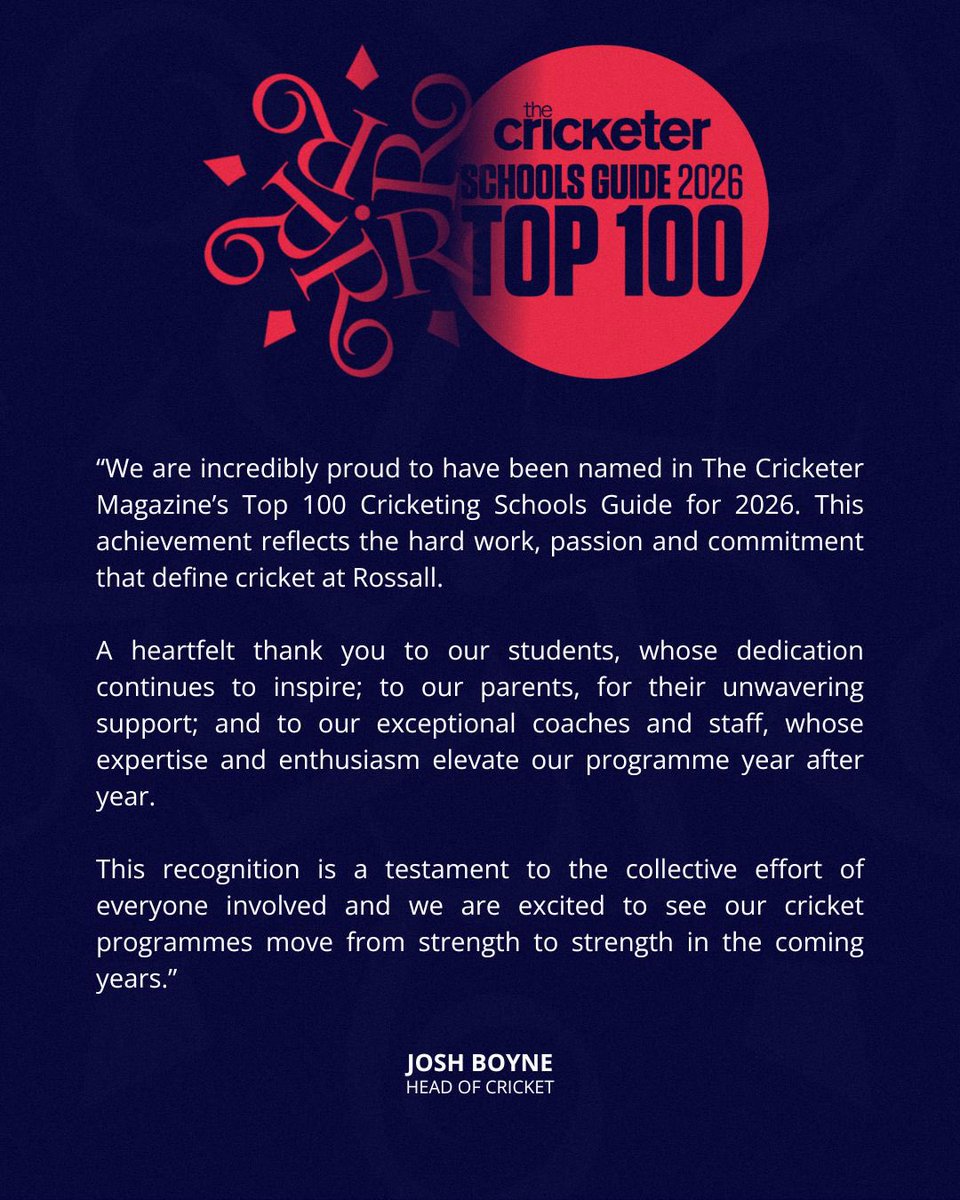 the cricketer
SCHOOLS GUIDE 2026
TOP 100

“We are incredibly proud to have been named in The Cricketer Magazine’s Top 100 Cricketing Schools Guide for 2026. This achievement reflects the hard work, passion and commitment that define cricket at Rossall.

A heartfelt thank you to our students, whose dedication continues to inspire; to our parents, for their unwavering support; and to our exceptional coaches and staff, whose expertise and enthusiasm elevate our programme year after year.

This recognition is a testament to the collective effort of everyone involved and we are excited to see our cricket programmes move from strength to strength in the coming years.”

JOSH BOYNE
HEAD OF CRICKET